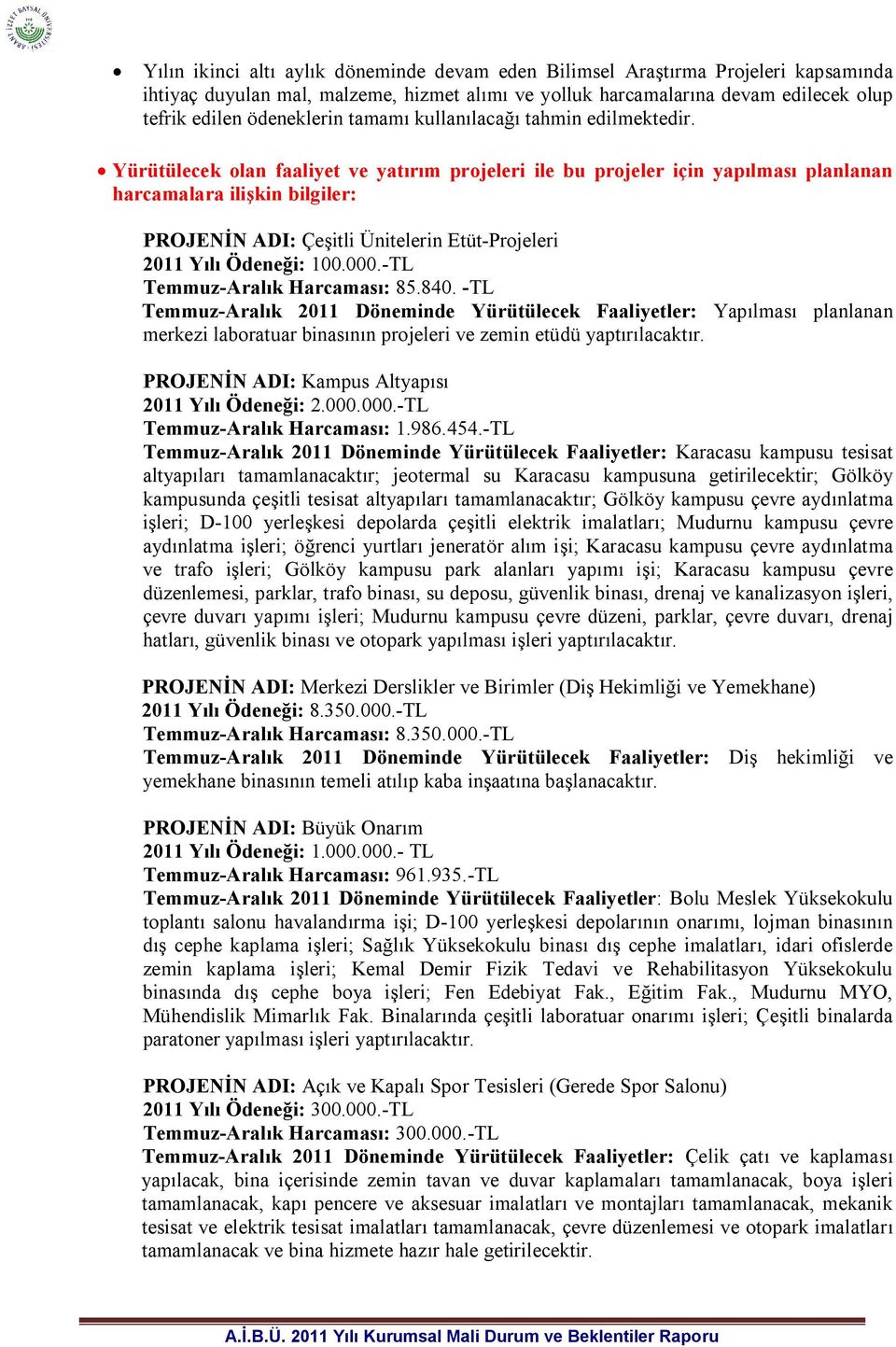 • Yılın ikinci altı aylık döneminde devam eden Bilimsel Araştırma Projeleri kapsamında ihtiyaç duyulan mal, malzeme, hizmet alımı ve yolluk harcamalarına devam edilecek olup tefrik edilen ödeneklerin tamamı kullanılacağı tahmin edilmektedir.

• Yürütülecek olan faaliyet ve yatırım projeleri ile bu projeler için yapılması planlanan harcamalara ilişkin bilgiler:

PROJENİN ADI: Çeşitli Ünitelerin Etüt-Projeleri
2011 Yılı Ödeneği: 100.000.-TL
Temmuz-Aralık Harcaması: 85.840. -TL
Temmuz-Aralık 2011 Döneminde Yürütülecek Faaliyetler: Yapılması planlanan merkezi laboratuar binasının projeleri ve zemin etüdü yaptırılacaktır.

PROJENİN ADI: Kampus Altyapısı
2011 Yılı Ödeneği: 2.000.000.-TL
Temmuz-Aralık Harcaması: 1.986.454.-TL
Temmuz-Aralık 2011 Döneminde Yürütülecek Faaliyetler: Karacasu kampusu tesisat altyapıları tamamlanacaktır; jeotermal su Karacasu kampusuna getirilecektir; Gölköy kampusunda çeşitli tesisat altyapıları tamamlanacaktır; Gölköy kampusu çevre aydınlatma işleri; D-100 yerleşkesi depolarda çeşitli elektrik imalatları; Mudurnu kampusu çevre aydınlatma işleri; öğrenci yurtları jeneratör alım işi; Karacasu kampusu çevre aydınlatma ve trafo işleri; Gölköy kampusu park alanları yapımı işi; Karacasu kampusu çevre düzenlemesi, parklar, trafo binası, su deposu, güvenlik binası, drenaj ve kanalizasyon işleri, çevre duvarı yapımı işleri; Mudurnu kampusu çevre düzeni, parklar, çevre duvarı, drenaj hatları, güvenlik binası ve otopark yapılması işleri yaptırılacaktır.

PROJENİN ADI: Merkezi Derslikler ve Birimler (Diş Hekimliği ve Yemekhane)
2011 Yılı Ödeneği: 8.350.000.-TL
Temmuz-Aralık Harcaması: 8.350.000.-TL
Temmuz-Aralık 2011 Döneminde Yürütülecek Faaliyetler: Diş hekimliği ve yemekhane binasının temeli atılıp kaba inşaatına başlanacaktır.

PROJENİN ADI: Büyük Onarım
2011 Yılı Ödeneği: 1.000.000.- TL
Temmuz-Aralık Harcaması: 961.935.-TL
Temmuz-Aralık 2011 Döneminde Yürütülecek Faaliyetler: Bolu Meslek Yüksekokulu toplantı salonu havalandırma işi; D-100 yerleşkesi depolarının onarımı, lojman binasının dış cephe kaplama işleri; Sağlık Yüksekokulu binası dış cephe imalatları, idari ofislerde zemin kaplama işleri; Kemal Demir Fizik Tedavi ve Rehabilitasyon Yüksekokulu binasında dış cephe boya işleri; Fen Edebiyat Fak., Eğitim Fak., Mudurnu MYO, Mühendislik Mimarlık Fak. Binalarında çeşitli laboratuar onarımı işleri; Çeşitli binalarda paratoner yapılması işleri yaptırılacaktır.

PROJENİN ADI: Açık ve Kapalı Spor Tesisleri (Gerede Spor Salonu)
2011 Yılı Ödeneği: 300.000.-TL
Temmuz-Aralık Harcaması: 300.000.-TL
Temmuz-Aralık 2011 Döneminde Yürütülecek Faaliyetler: Çelik çatı ve kaplaması yapılacak, bina içerisinde zemin tavan ve duvar kaplamaları tamamlanacak, boya işleri tamamlanacak, kapı pencere ve aksesuar imalatları ve montajları tamamlanacak, mekanik tesisat ve elektrik tesisat imalatları tamamlanacak, çevre düzenlemesi ve otopark imalatları tamamlanacak ve bina hizmete hazır hale getirilecektir.

A.İ.B.Ü. 2011 Yılı Kurumsal Mali Durum ve Beklentiler Raporu